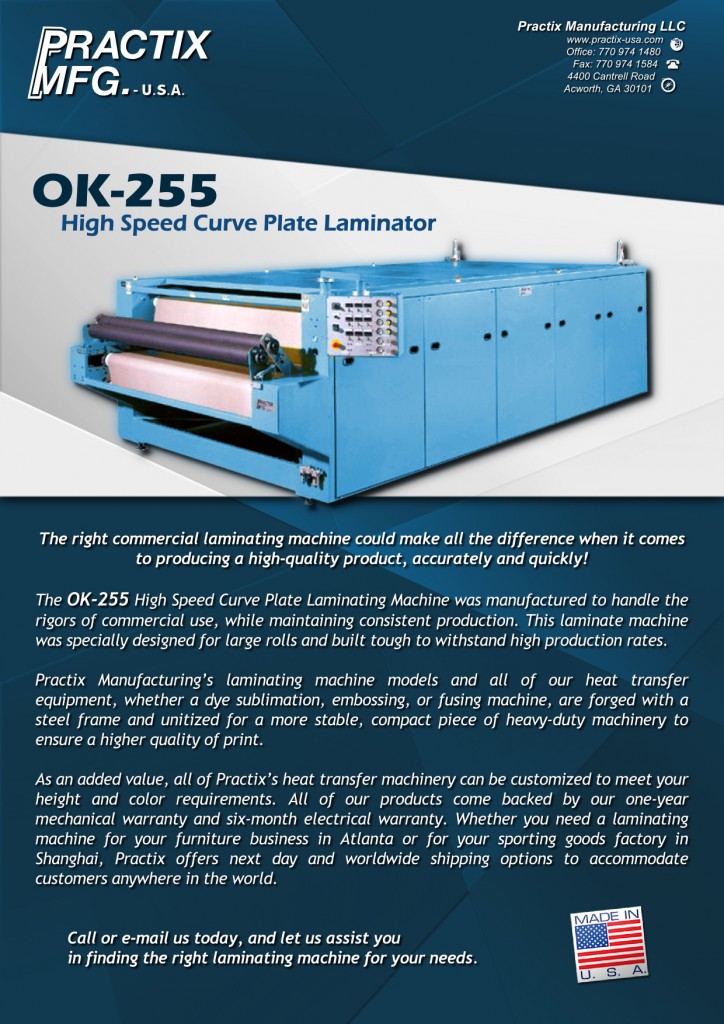 PRACTIX MFG. - U.S.A.

Practix Manufacturing LLC
www.practix-usa.com
Office: 770 974 1480
Fax: 770 974 1584
4400 Cantrell Road
Acworth, GA 30101

OK-255
High Speed Curve Plate Laminator

The right commercial laminating machine could make all the difference when it comes to producing a high-quality product, accurately and quickly!

The OK-255 High Speed Curve Plate Laminating Machine was manufactured to handle the rigors of commercial use, while maintaining consistent production. This laminate machine was specially designed for large rolls and built tough to withstand high production rates.

Practix Manufacturing's laminating machine models and all of our heat transfer equipment, whether a dye sublimation, embossing, or fusing machine, are forged with a steel frame and unitized for a more stable, compact piece of heavy-duty machinery to ensure a higher quality of print.

As an added value, all of Practix's heat transfer machinery can be customized to meet your height and color requirements. All of our products come backed by our one-year mechanical warranty and six-month electrical warranty. Whether you need a laminating machine for your furniture business in Atlanta or for your sporting goods factory in Shanghai, Practix offers next day and worldwide shipping options to accommodate customers anywhere in the world.

Call or e-mail us today, and let us assist you in finding the right laminating machine for your needs.

MADE IN U. S. A.